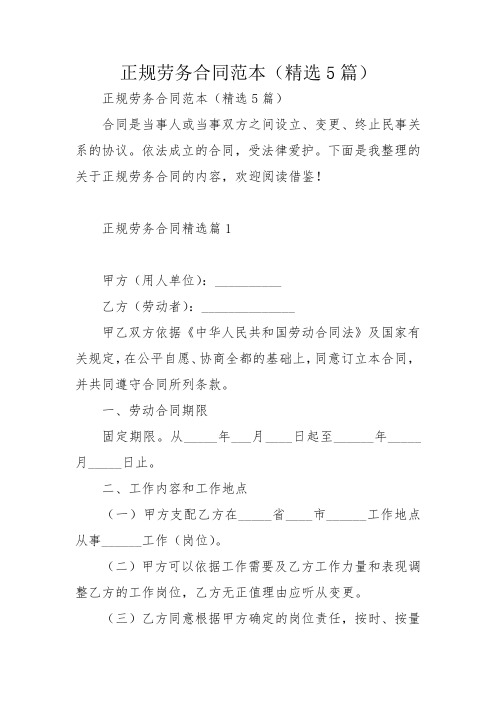 正规劳务合同范本（精选5篇）

正规劳务合同范本（精选5篇）

合同是当事人或当事双方之间设立、变更、终止民事关系的协议。依法成立的合同，受法律爱护。下面是我整理的关于正规劳务合同的内容，欢迎阅读借鉴！

正规劳务合同精选篇1

甲方（用人单位）：__________

乙方（劳动者）：______________

甲乙双方依据《中华人民共和国劳动合同法》及国家有关规定，在公平自愿、协商全都的基础上，同意订立本合同，并共同遵守合同所列条款。

一、劳动合同期限

固定期限。从_____年___月____日起至______年_____月_____日止。

二、工作内容和工作地点

（一）甲方支配乙方在_____省____市______工作地点从事______工作（岗位）。

（二）甲方可以依据工作需要及乙方工作力量和表现调整乙方的工作岗位，乙方无正值理由应听从变更。

（三）乙方同意根据甲方确定的岗位责任，按时、按量